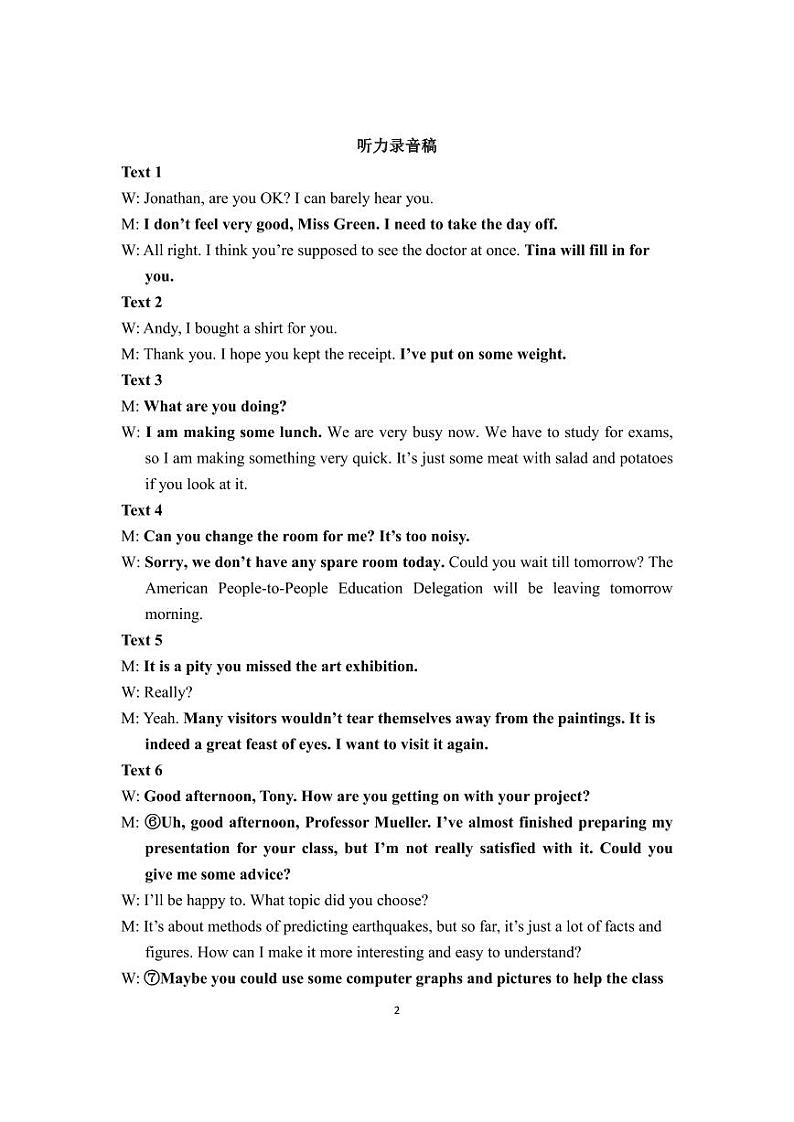 听力录音稿

Text 1

W: Jonathan, are you OK? I can barely hear you.

M: I don't feel very good, Miss Green. I need to take the day off.

W: All right. I think you're supposed to see the doctor at once. Tina will fill in for you.

Text 2

W: Andy, I bought a shirt for you.

M: Thank you. I hope you kept the receipt. I've put on some weight.

Text 3

M: What are you doing?

W: I am making some lunch. We are very busy now. We have to study for exams, so I am making something very quick. It's just some meat with salad and potatoes if you look at it.

Text 4

M: Can you change the room for me? It's too noisy.

W: Sorry, we don't have any spare room today. Could you wait till tomorrow? The American People-to-People Education Delegation will be leaving tomorrow morning.

Text 5

M: It is a pity you missed the art exhibition.

W: Really?

M: Yeah. Many visitors wouldn't tear themselves away from the paintings. It is indeed a great feast of eyes. I want to visit it again.

Text 6

W: Good afternoon, Tony. How are you getting on with your project?

M: ⑥Uh, good afternoon, Professor Mueller. I've almost finished preparing my presentation for your class, but I'm not really satisfied with it. Could you give me some advice?

W: I'll be happy to. What topic did you choose?

M: It's about methods of predicting earthquakes, but so far, it's just a lot of facts and figures. How can I make it more interesting and easy to understand?

W: ⑦Maybe you could use some computer graphs and pictures to help the class

2